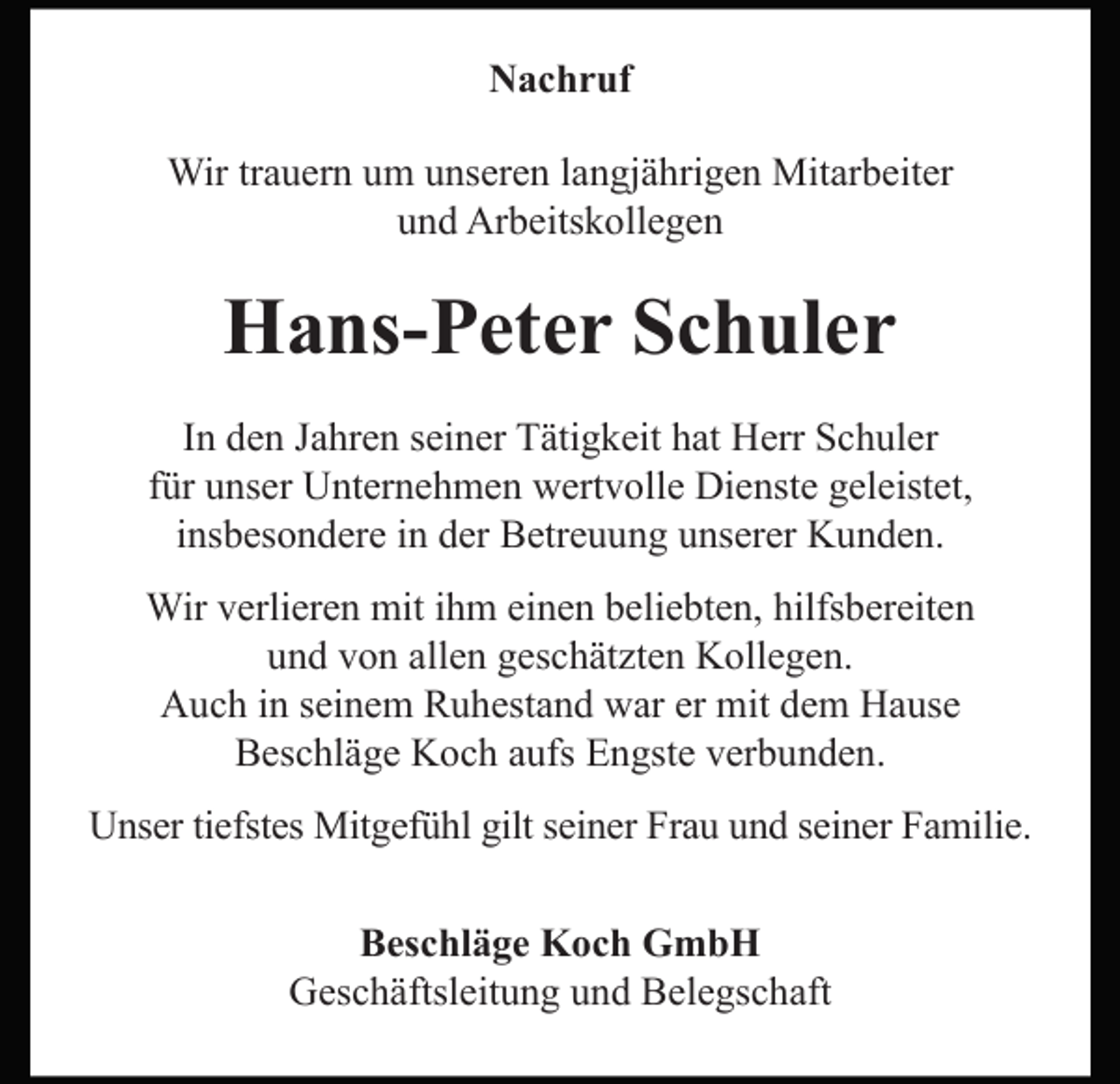 Nachruf

Wir trauern um unseren langjährigen Mitarbeiter und Arbeitskollegen

Hans-Peter Schuler

In den Jahren seiner Tätigkeit hat Herr Schuler für unser Unternehmen wertvolle Dienste geleistet, insbesondere in der Betreuung unserer Kunden.

Wir verlieren mit ihm einen beliebten, hilfsbereiten und von allen geschätzten Kollegen. Auch in seinem Ruhestand war er mit dem Hause Beschläge Koch aufs Engste verbunden.

Unser tiefstes Mitgefühl gilt seiner Frau und seiner Familie.

Beschläge Koch GmbH
Geschäftsleitung und Belegschaft